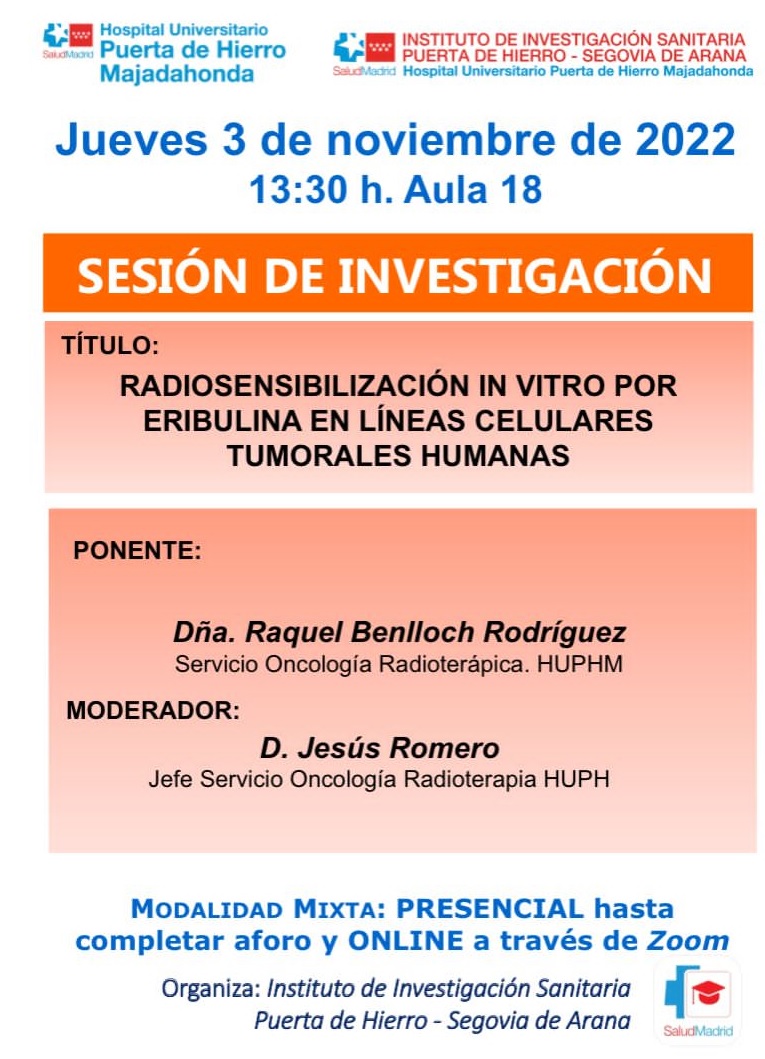 SaludMadrid Hospital Universitario Puerta de Hierro Majadahonda

SaludMadrid INSTITUTO DE INVESTIGACIÓN SANITARIA PUERTA DE HIERRO - SEGOVIA DE ARANA Hospital Universitario Puerta de Hierro Majadahonda

Jueves 3 de noviembre de 2022
13:30 h. Aula 18

SESIÓN DE INVESTIGACIÓN

TÍTULO:
RADIOSENSIBILIZACIÓN IN VITRO POR ERIBULINA EN LÍNEAS CELULARES TUMORALES HUMANAS

PONENTE:
Dña. Raquel Benlloch Rodríguez
Servicio Oncología Radioterápica. HUPHM

MODERADOR:
D. Jesús Romero
Jefe Servicio Oncología Radioterapia HUPH

MODALIDAD MIXTA: PRESENCIAL hasta completar aforo y ONLINE a través de Zoom

Organiza: Instituto de Investigación Sanitaria Puerta de Hierro - Segovia de Arana

SaludMadrid